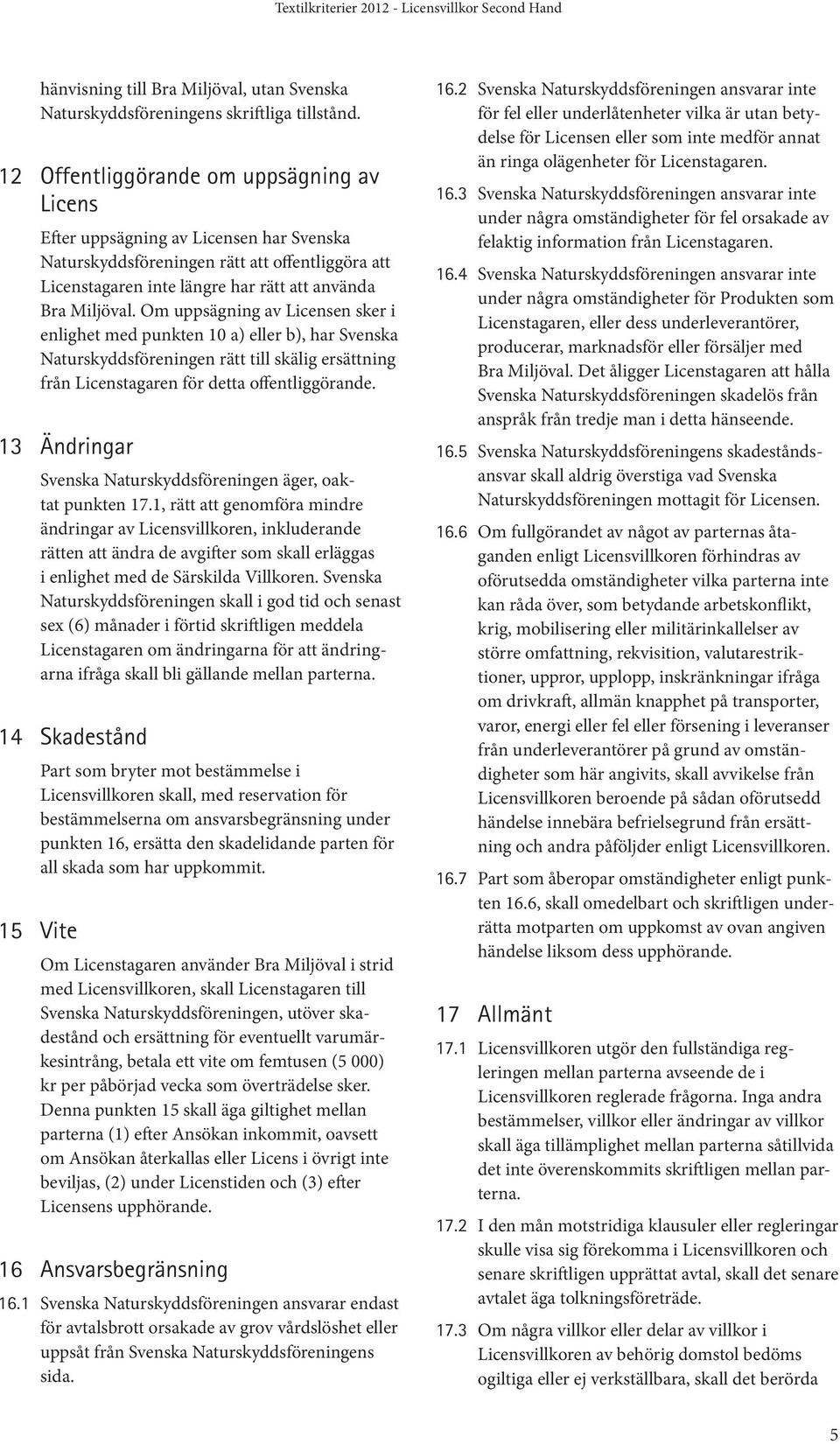 Textilkriterier 2012 - Licensvillkor Second Hand

hänvisning till Bra Miljöval, utan Svenska Naturskyddsföreningens skriftliga tillstånd.

12 Offentliggörande om uppsägning av Licens

Efter uppsägning av Licensen har Svenska Naturskyddsföreningen rätt att offentliggöra att Licenstagaren inte längre har rätt att använda Bra Miljöval. Om uppsägning av Licensen sker i enlighet med punkten 10 a) eller b), har Svenska Naturskyddsföreningen rätt till skälig ersättning från Licenstagaren för detta offentliggörande.

13 Ändringar

Svenska Naturskyddsföreningen äger, oaktat punkten 17.1, rätt att genomföra mindre ändringar av Licensvillkoren, inkluderande rätten att ändra de avgifter som skall erläggas i enlighet med de Särskilda Villkoren. Svenska Naturskyddsföreningen skall i god tid och senast sex (6) månader i förtid skriftligen meddela Licenstagaren om ändringarna för att ändringarna ifråga skall bli gällande mellan parterna.

14 Skadestånd

Part som bryter mot bestämmelse i Licensvillkoren skall, med reservation för bestämmelserna om ansvarsbegränsning under punkten 16, ersätta den skadelidande parten för all skada som har uppkommit.

15 Vite

Om Licenstagaren använder Bra Miljöval i strid med Licensvillkoren, skall Licenstagaren till Svenska Naturskyddsföreningen, utöver skadestånd och ersättning för eventuellt varumärkesintrång, betala ett vite om femtusen (5 000) kr per påbörjad vecka som överträdelse sker. Denna punkten 15 skall äga giltighet mellan parterna (1) efter Ansökan inkommit, oavsett om Ansökan återkallas eller Licens i övrigt inte beviljas, (2) under Licenstiden och (3) efter Licensens upphörande.

16 Ansvarsbegränsning

16.1 Svenska Naturskyddsföreningen ansvarar endast för avtalsbrott orsakade av grov vårdslöshet eller uppsåt från Svenska Naturskyddsföreningens sida.

16.2 Svenska Naturskyddsföreningen ansvarar inte för fel eller underlåtenheter vilka är utan betydelse för Licensen eller som inte medför annat än ringa olägenheter för Licenstagaren.

16.3 Svenska Naturskyddsföreningen ansvarar inte under några omständigheter för fel orsakade av felaktig information från Licenstagaren.

16.4 Svenska Naturskyddsföreningen ansvarar inte under några omständigheter för Produkten som Licenstagaren, eller dess underleverantörer, producerar, marknadsför eller försäljer med Bra Miljöval. Det åligger Licenstagaren att hålla Svenska Naturskyddsföreningen skadelös från anspråk från tredje man i detta hänseende.

16.5 Svenska Naturskyddsföreningens skadeståndsansvar skall aldrig överstiga vad Svenska Naturskyddsföreningen mottagit för Licensen.

16.6 Om fullgörandet av något av parternas åtaganden enligt Licensvillkoren förhindras av oförutsedda omständigheter vilka parterna inte kan råda över, som betydande arbetskonflikt, krig, mobilisering eller militärinkallelser av större omfattning, rekvisition, valutarestriktioner, uppror, upplopp, inskränkningar ifråga om drivkraft, allmän knapphet på transporter, varor, energi eller fel eller försening i leveranser från underleverantörer på grund av omständigheter som här angivits, skall avvikelse från Licensvillkoren beroende på sådan oförutsedd händelse innebära befrielsegrund från ersättning och andra påföljder enligt Licensvillkoren.

16.7 Part som åberopar omständigheter enligt punkten 16.6, skall omedelbart och skriftligen underrätta motparten om uppkomst av ovan angiven händelse liksom dess upphörande.

17 Allmänt

17.1 Licensvillkoren utgör den fullständiga regleringen mellan parterna avseende de i Licensvillkoren reglerade frågorna. Inga andra bestämmelser, villkor eller ändringar av villkor skall äga tillämplighet mellan parterna såtillvida det inte överenskommits skriftligen mellan parterna.

17.2 I den mån motstridiga klausuler eller regleringar skulle visa sig förekomma i Licensvillkoren och senare skriftligen upprättat avtal, skall det senare avtalet äga tolkningsföreträde.

17.3 Om några villkor eller delar av villkor i Licensvillkoren av behörig domstol bedöms ogiltiga eller ej verkställbara, skall det berörda

5